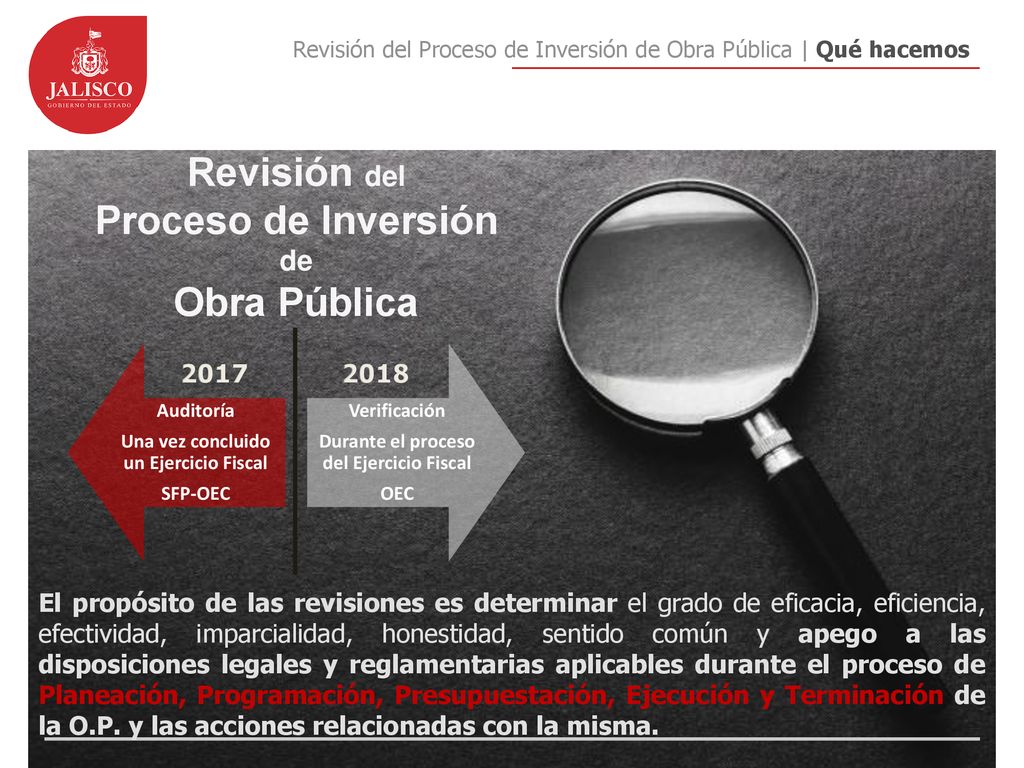 JALISCO
GOBIERNO DEL ESTADO

Revisión del Proceso de Inversión de Obra Pública | Qué hacemos

Revisión del
Proceso de Inversión
de
Obra Pública

2017
Auditoría
Una vez concluido un Ejercicio Fiscal
SFP-OEC

2018
Verificación
Durante el proceso del Ejercicio Fiscal
OEC

El propósito de las revisiones es determinar el grado de eficacia, eficiencia, efectividad, imparcialidad, honestidad, sentido común y apego a las disposiciones legales y reglamentarias aplicables durante el proceso de Planeación, Programación, Presupuestación, Ejecución y Terminación de la O.P. y las acciones relacionadas con la misma.